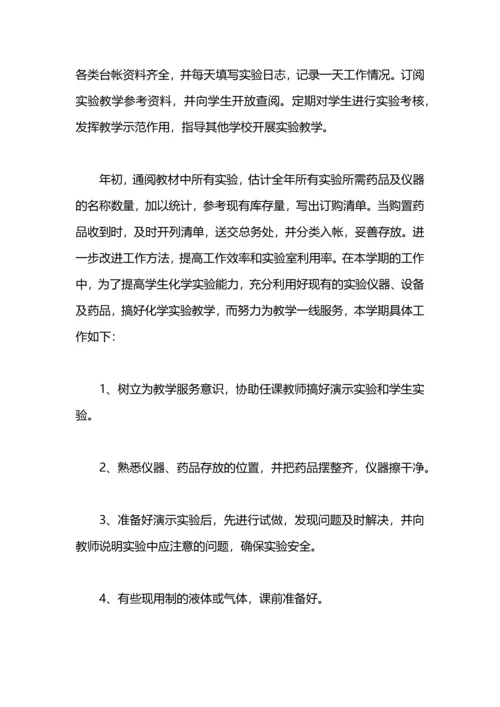 各类台帐资料齐全，并每天填写实验日志，记录一天工作情况。订阅实验教学参考资料，并向学生开放查阅。定期对学生进行实验考核，发挥教学示范作用，指导其他学校开展实验教学。

年初，通阅教材中所有实验，估计全年所有实验所需药品及仪器的名称数量，加以统计，参考现有库存量，写出订购清单。当购置药品收到时，及时开列清单，送交总务处，并分类入帐，妥善存放。进一步改进工作方法，提高工作效率和实验室利用率。在本学期的工作中，为了提高学生化学实验能力，充分利用好现有的实验仪器、设备及药品，搞好化学实验教学，而努力为教学一线服务，本学期具体工作如下：

1、树立为教学服务意识，协助任课教师搞好演示实验和学生实验。

2、熟悉仪器、药品存放的位置，并把药品摆整齐，仪器擦干净。

3、准备好演示实验后，先进行试做，发现问题及时解决，并向教师说明实验中应注意的问题，确保实验安全。

4、有些现用制的液体或气体，课前准备好。